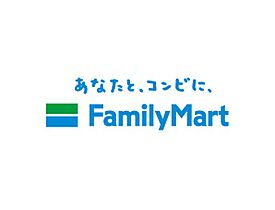 あなたと、コンビに、
FamilyMart